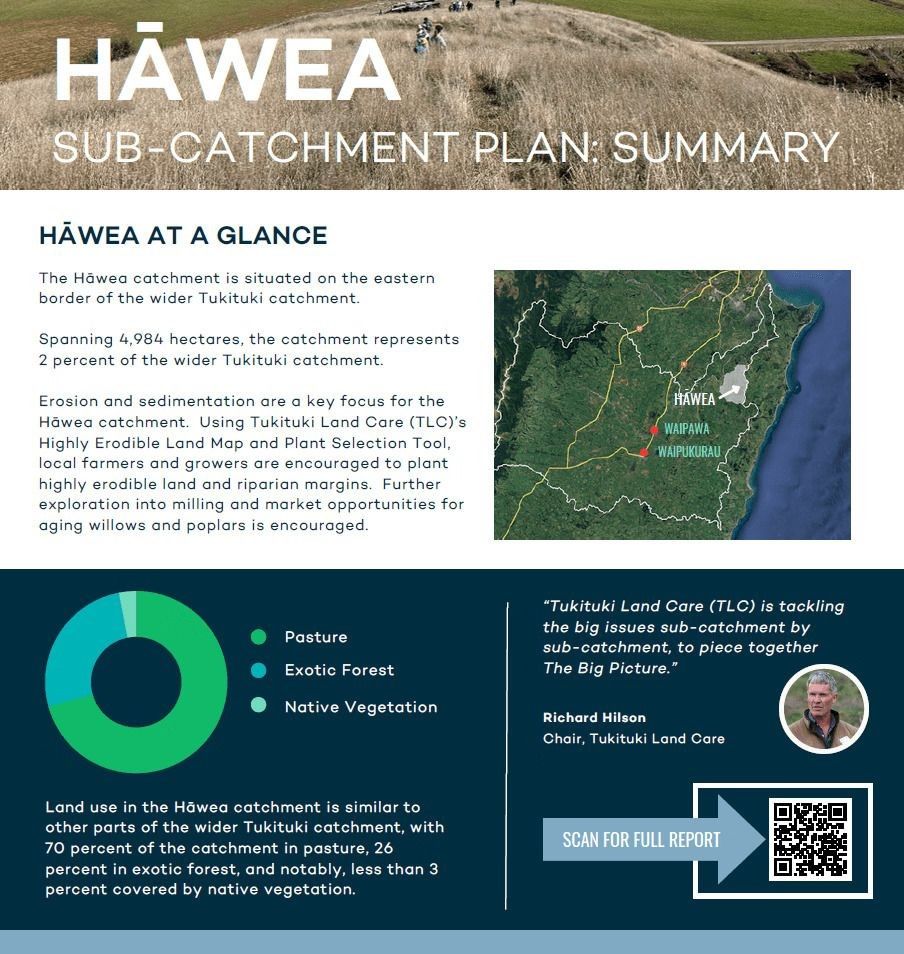 HĀWEA

SUB-CATCHMENT PLAN: SUMMARY

HĀWEA AT A GLANCE

The Hāwea catchment is situated on the eastern border of the wider Tukituki catchment.

Spanning 4,984 hectares, the catchment represents 2 percent of the wider Tukituki catchment.

Erosion and sedimentation are a key focus for the Hāwea catchment. Using Tukituki Land Care (TLC)'s Highly Erodible Land Map and Plant Selection Tool, local farmers and growers are encouraged to plant highly erodible land and riparian margins. Further exploration into milling and market opportunities for aging willows and poplars is encouraged.

HĀWEA

WAIPAWA

WAIPUKURAU

Pasture

Exotic Forest

Native Vegetation

Land use in the Hāwea catchment is similar to other parts of the wider Tukituki catchment, with 70 percent of the catchment in pasture, 26 percent in exotic forest, and notably, less than 3 percent covered by native vegetation.

"Tukituki Land Care (TLC) is tackling the big issues sub-catchment by sub-catchment, to piece together The Big Picture."

Richard Hilson
Chair, Tukituki Land Care

SCAN FOR FULL REPORT